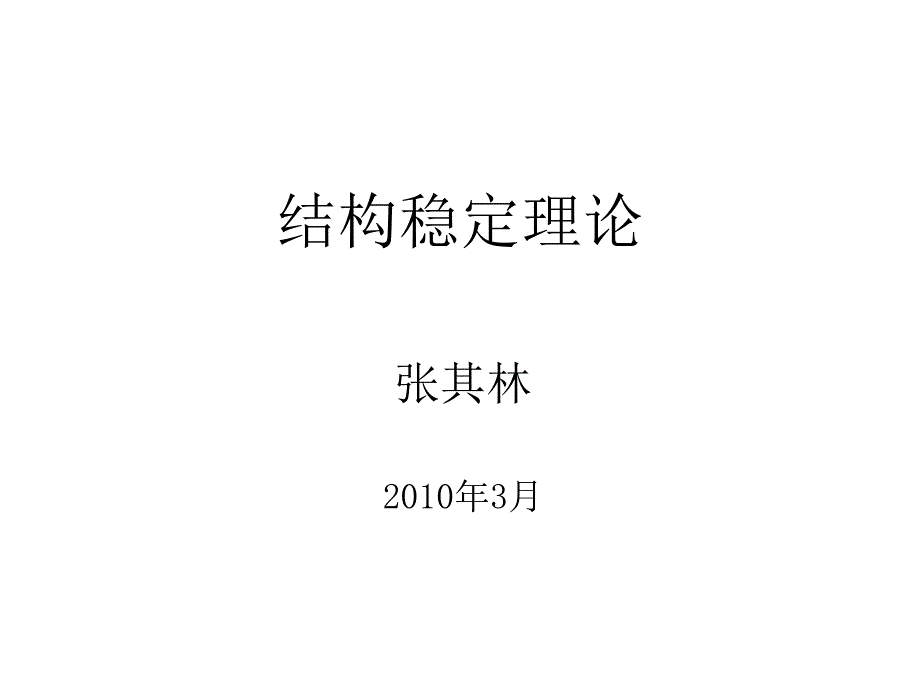 结构稳定理论

张其林

2010年3月